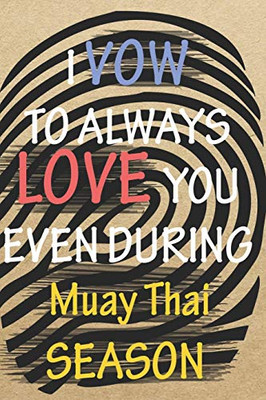 I VOW
TO ALWAYS
LOVE YOU
EVEN DURING
Muay Thai
SEASON